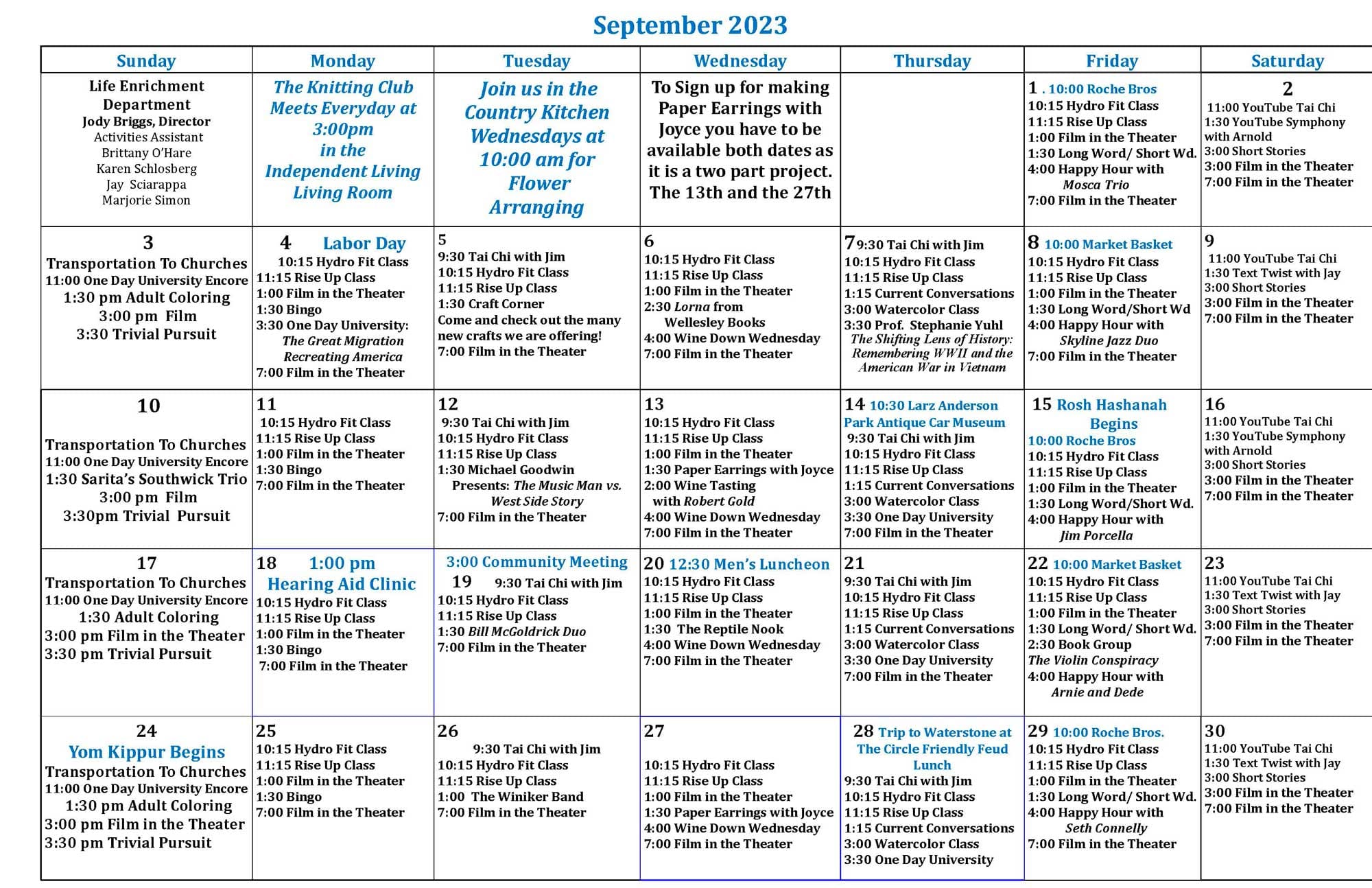 September 2023

| Sunday | Monday | Tuesday | Wednesday | Thursday | Friday | Saturday |
|---|---|---|---|---|---|---|
| Life Enrichment Department Jody Briggs, Director Activities Assistant Brittany O'Hare Karen Schlosberg Jay Sciarappa Marjorie Simon | The Knitting Club Meets Everyday at 3:00pm in the Independent Living Living Room | Join us in the Country Kitchen Wednesdays at 10:00 am for Flower Arranging | To Sign up for making Paper Earrings with Joyce you have to be available both dates as it is a two part project. The 13th and the 27th | | 1 . 10:00 Roche Bros 10:15 Hydro Fit Class 11:15 Rise Up Class 1:00 Film in the Theater 1:30 Long Word/ Short Wd. 4:00 Happy Hour with Mosca Trio 7:00 Film in the Theater | 2 11:00 YouTube Tai Chi 1:30 YouTube Symphony with Arnold 3:00 Short Stories 3:00 Film in the Theater 7:00 Film in the Theater |
| 3 Transportation To Churches 11:00 One Day University Encore 1:30 pm Adult Coloring 3:00 pm Film 3:30 Trivial Pursuit | 4 Labor Day 10:15 Hydro Fit Class 11:15 Rise Up Class 1:00 Film in the Theater 1:30 Bingo 3:30 One Day University: The Great Migration Recreating America 7:00 Film in the Theater | 5 9:30 Tai Chi with Jim 10:15 Hydro Fit Class 11:15 Rise Up Class 1:30 Craft Corner Come and check out the many new crafts we are offering! 7:00 Film in the Theater | 6 10:15 Hydro Fit Class 11:15 Rise Up Class 1:00 Film in the Theater 2:30 Lorna from Wellesley Books 4:00 Wine Down Wednesday 7:00 Film in the Theater | 7 9:30 Tai Chi with Jim 10:15 Hydro Fit Class 11:15 Rise Up Class 1:15 Current Conversations 3:00 Watercolor Class 3:30 Prof. Stephanie Yuhl The Shifting Lens of History: Remembering WWII and the American War in Vietnam | 8 10:00 Market Basket 10:15 Hydro Fit Class 11:15 Rise Up Class 1:00 Film in the Theater 1:30 Long Word/Short Wd 4:00 Happy Hour with Skyline Jazz Duo 7:00 Film in the Theater | 9 11:00 YouTube Tai Chi 1:30 Text Twist with Jay 3:00 Short Stories 3:00 Film in the Theater 7:00 Film in the Theater |
| 10 Transportation To Churches 11:00 One Day University Encore 1:30 Sarita's Southwick Trio 3:00 pm Film 3:30pm Trivial Pursuit | 11 10:15 Hydro Fit Class 11:15 Rise Up Class 1:00 Film in the Theater 1:30 Bingo 7:00 Film in the Theater | 12 9:30 Tai Chi with Jim 10:15 Hydro Fit Class 11:15 Rise Up Class 1:30 Michael Goodwin Presents: The Music Man vs. West Side Story 7:00 Film in the Theater | 13 10:15 Hydro Fit Class 11:15 Rise Up Class 1:00 Film in the Theater 1:30 Paper Earrings with Joyce 2:00 Wine Tasting with Robert Gold 4:00 Wine Down Wednesday 7:00 Film in the Theater | 14 10:30 Larz Anderson Park Antique Car Museum 9:30 Tai Chi with Jim 10:15 Hydro Fit Class 11:15 Rise Up Class 1:15 Current Conversations 3:00 Watercolor Class 3:30 One Day University 7:00 Film in the Theater | 15 Rosh Hashanah Begins 10:00 Roche Bros 10:15 Hydro Fit Class 11:15 Rise Up Class 1:00 Film in the Theater 1:30 Long Word/Short Wd. 4:00 Happy Hour with Jim Porcella | 16 11:00 YouTube Tai Chi 1:30 YouTube Symphony with Arnold 3:00 Short Stories 3:00 Film in the Theater 7:00 Film in the Theater |
| 17 Transportation To Churches 11:00 One Day University Encore 1:30 Adult Coloring 3:00 pm Film in the Theater 3:30 pm Trivial Pursuit | 18 1:00 pm Hearing Aid Clinic 10:15 Hydro Fit Class 11:15 Rise Up Class 1:00 Film in the Theater 1:30 Bingo 7:00 Film in the Theater | 3:00 Community Meeting 19 9:30 Tai Chi with Jim 10:15 Hydro Fit Class 11:15 Rise Up Class 1:30 Bill McGoldrick Duo 7:00 Film in the Theater | 20 12:30 Men's Luncheon 10:15 Hydro Fit Class 11:15 Rise Up Class 1:00 Film in the Theater 1:30 The Reptile Nook 4:00 Wine Down Wednesday 7:00 Film in the Theater | 21 9:30 Tai Chi with Jim 10:15 Hydro Fit Class 11:15 Rise Up Class 1:15 Current Conversations 3:00 Watercolor Class 3:30 One Day University 7:00 Film in the Theater | 22 10:00 Market Basket 10:15 Hydro Fit Class 11:15 Rise Up Class 1:00 Film in the Theater 1:30 Long Word/ Short Wd. 2:30 Book Group The Violin Conspiracy 4:00 Happy Hour with Arnie and Dede | 23 11:00 YouTube Tai Chi 1:30 Text Twist with Jay 3:00 Short Stories 3:00 Film in the Theater 7:00 Film in the Theater |
| 24 Yom Kippur Begins Transportation To Churches 11:00 One Day University Encore 1:30 pm Adult Coloring 3:00 pm Film in the Theater 3:30 pm Trivial Pursuit | 25 10:15 Hydro Fit Class 11:15 Rise Up Class 1:00 Film in the Theater 1:30 Bingo 7:00 Film in the Theater | 26 9:30 Tai Chi with Jim 10:15 Hydro Fit Class 11:15 Rise Up Class 1:00 The Winiker Band 7:00 Film in the Theater | 27 10:15 Hydro Fit Class 11:15 Rise Up Class 1:00 Film in the Theater 1:30 Paper Earrings with Joyce 4:00 Wine Down Wednesday 7:00 Film in the Theater | 28 Trip to Waterstone at The Circle Friendly Feud Lunch 9:30 Tai Chi with Jim 10:15 Hydro Fit Class 11:15 Rise Up Class 1:15 Current Conversations 3:00 Watercolor Class 3:30 One Day University | 29 10:00 Roche Bros. 10:15 Hydro Fit Class 11:15 Rise Up Class 1:00 Film in the Theater 1:30 Long Word/ Short Wd. 4:00 Happy Hour with Seth Connelly 7:00 Film in the Theater | 30 11:00 YouTube Tai Chi 1:30 Text Twist with Jay 3:00 Short Stories 3:00 Film in the Theater 7:00 Film in the Theater |